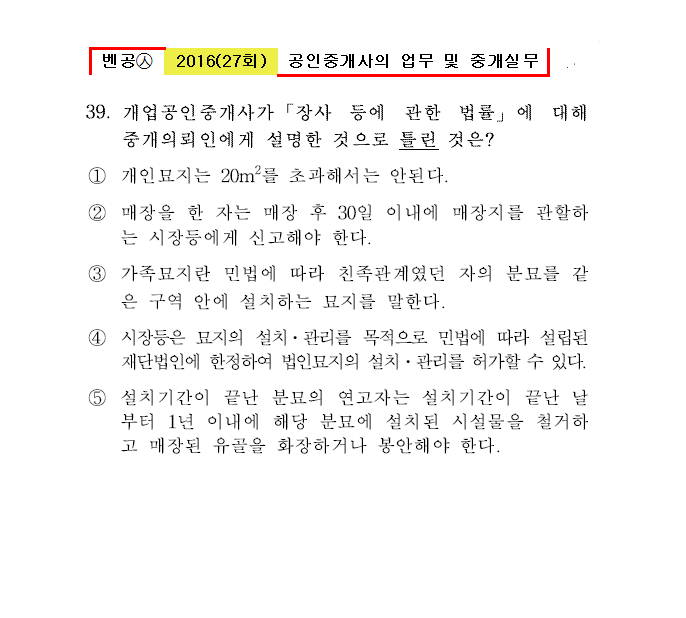 벤공㉦ 2016(27회) 공인중개사의 업무 및 중개실무

39. 개업공인중개사가 「장사 등에 관한 법률」에 대해 중개의뢰인에게 설명한 것으로 틀린 것은?

① 개인묘지는 $20m^2$를 초과해서는 안된다.

② 매장을 한 자는 매장 후 30일 이내에 매장지를 관할하는 시장등에게 신고해야 한다.

③ 가족묘지란 민법에 따라 친족관계였던 자의 분묘를 같은 구역 안에 설치하는 묘지를 말한다.

④ 시장등은 묘지의 설치·관리를 목적으로 민법에 따라 설립된 재단법인에 한정하여 법인묘지의 설치·관리를 허가할 수 있다.

⑤ 설치기간이 끝난 분묘의 연고자는 설치기간이 끝난 날부터 1년 이내에 해당 분묘에 설치된 시설물을 철거하고 매장된 유골을 화장하거나 봉안해야 한다.